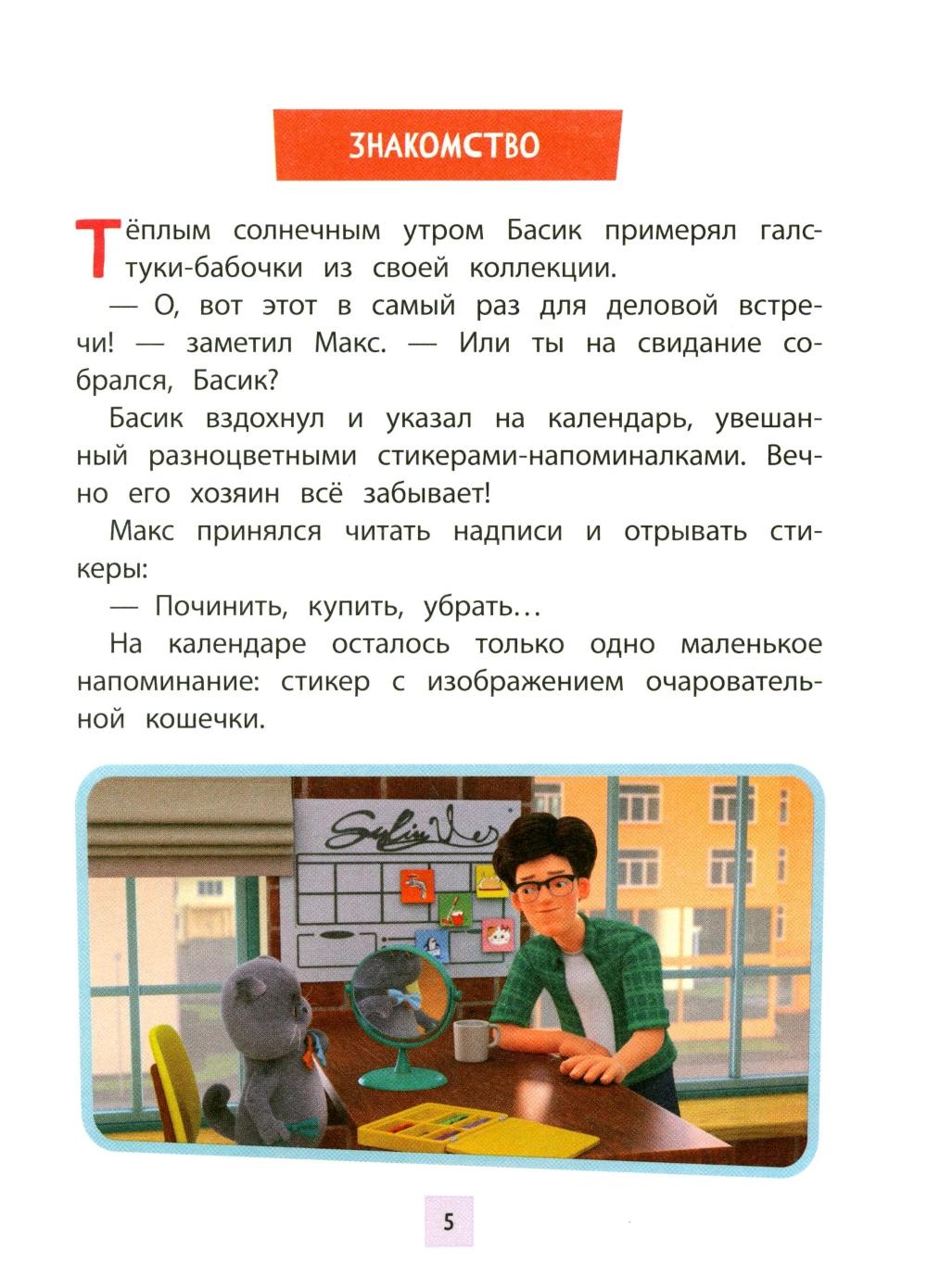 ЗНАКОМСТВО

Тёплым солнечным утром Басик примерял галстуки-бабочки из своей коллекции.

— О, вот этот в самый раз для деловой встречи! — заметил Макс. — Или ты на свидание собрался, Басик?

Басик вздохнул и указал на календарь, увешанный разноцветными стикерами-напоминалками. Вечно его хозяин всё забывает!

Макс принялся читать надписи и отрывать стикеры:

— Починить, купить, убрать...

На календаре осталось только одно маленькое напоминание: стикер с изображением очаровательной кошечки.

5